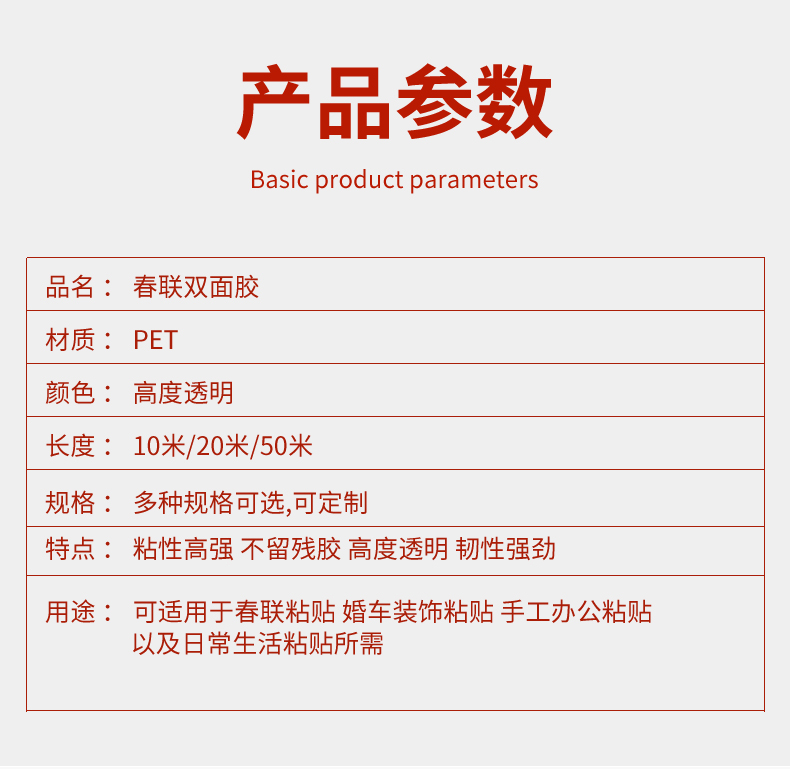 产品参数

Basic product parameters

| 品名： | 春联双面胶 |
|---|---|
| 材质： | PET |
| 颜色： | 高度透明 |
| 长度： | 10米/20米/50米 |
| 规格： | 多种规格可选,可定制 |
| 特点： | 粘性高强 不留残胶 高度透明 韧性强劲 |
| 用途： | 可适用于春联粘贴 婚车装饰粘贴 手工办公粘贴 以及日常生活粘贴所需 |